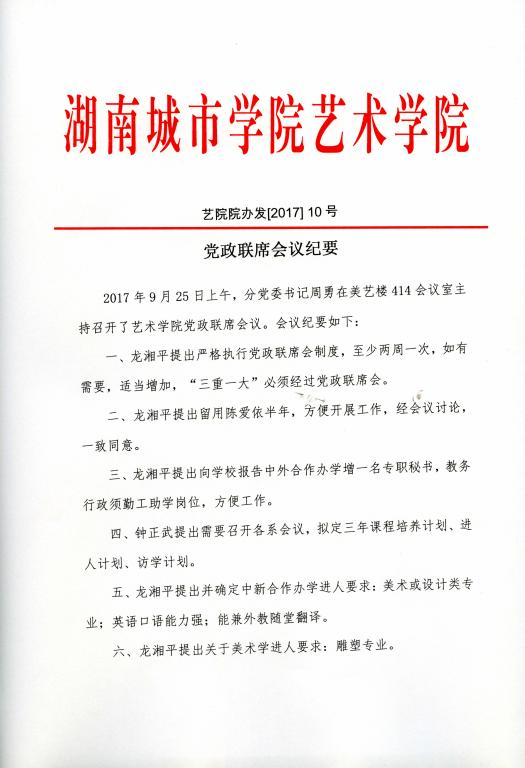 湖南城市学院艺术学院

艺院院办发[2017] 10 号

党政联席会议纪要

2017 年 9 月 25 日上午，分党委书记周勇在美艺楼 414 会议室主持召开了艺术学院党政联席会议。会议纪要如下：

一、龙湘平提出严格执行党政联席会制度，至少两周一次，如有需要，适当增加，“三重一大”必须经过党政联席会。

二、龙湘平提出留用陈爱依半年，方便开展工作，经会议讨论，一致同意。

三、龙湘平提出向学校报告中外合作办学增一名专职秘书，教务行政须勤工助学岗位，方便工作。

四、钟正武提出需要召开各系会议，拟定三年课程培养计划、进人计划、访学计划。

五、龙湘平提出并确定中新合作办学进人要求：美术或设计类专业；英语口语能力强；能兼外教随堂翻译。

六、龙湘平提出关于美术学进人要求：雕塑专业。